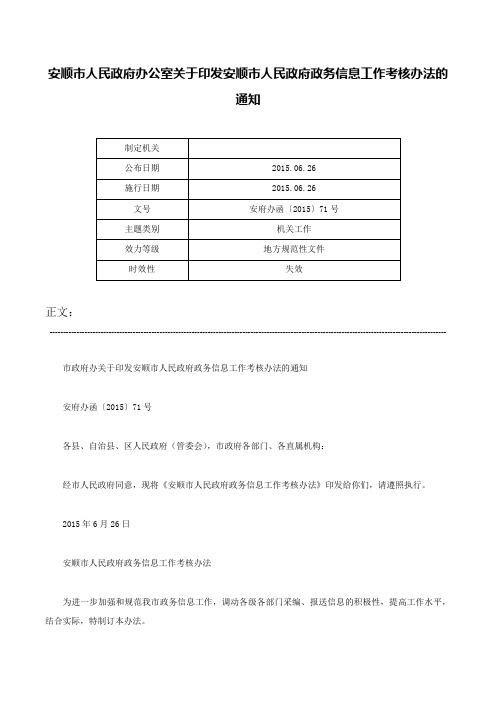 安顺市人民政府办公室关于印发安顺市人民政府政务信息工作考核办法的通知

| 制定机关 | |
|---|---|
| 公布日期 | 2015.06.26 |
| 施行日期 | 2015.06.26 |
| 文号 | 安府办函〔2015〕71号 |
| 主题类别 | 机关工作 |
| 效力等级 | 地方规范性文件 |
| 时效性 | 失效 |

正文：

市政府办关于印发安顺市人民政府政务信息工作考核办法的通知

安府办函〔2015〕71号

各县、自治县、区人民政府（管委会），市政府各部门、各直属机构：

经市人民政府同意，现将《安顺市人民政府政务信息工作考核办法》印发给你们，请遵照执行。

2015年6月26日

安顺市人民政府政务信息工作考核办法

为进一步加强和规范我市政务信息工作，调动各级各部门采编、报送信息的积极性，提高工作水平，结合实际，特制订本办法。